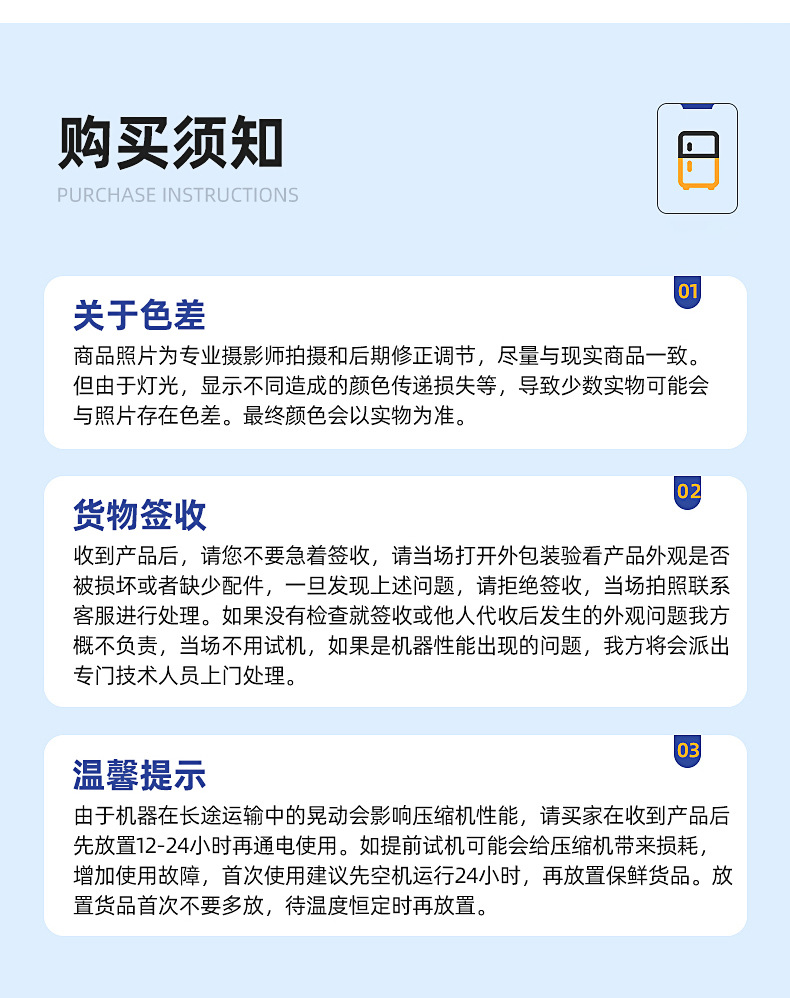 购买须知
PURCHASE INSTRUCTIONS

01
关于色差
商品照片为专业摄影师拍摄和后期修正调节，尽量与现实商品一致。但由于灯光，显示不同造成的颜色传递损失等，导致少数实物可能会与照片存在色差。最终颜色会以实物为准。

02
货物签收
收到产品后，请您不要急着签收，请当场打开外包装验看产品外观是否被损坏或者缺少配件，一旦发现上述问题，请拒绝签收，当场拍照联系客服进行处理。如果没有检查就签收或他人代收后发生的外观问题我方概不负责，当场不用试机，如果是机器性能出现的问题，我方将会派出专门技术人员上门处理。

03
温馨提示
由于机器在长途运输中的晃动会影响压缩机性能，请买家在收到产品后先放置12-24小时再通电使用。如提前试机可能会给压缩机带来损耗，增加使用故障，首次使用建议先空机运行24小时，再放置保鲜货品。放置货品首次不要多放，待温度恒定时再放置。